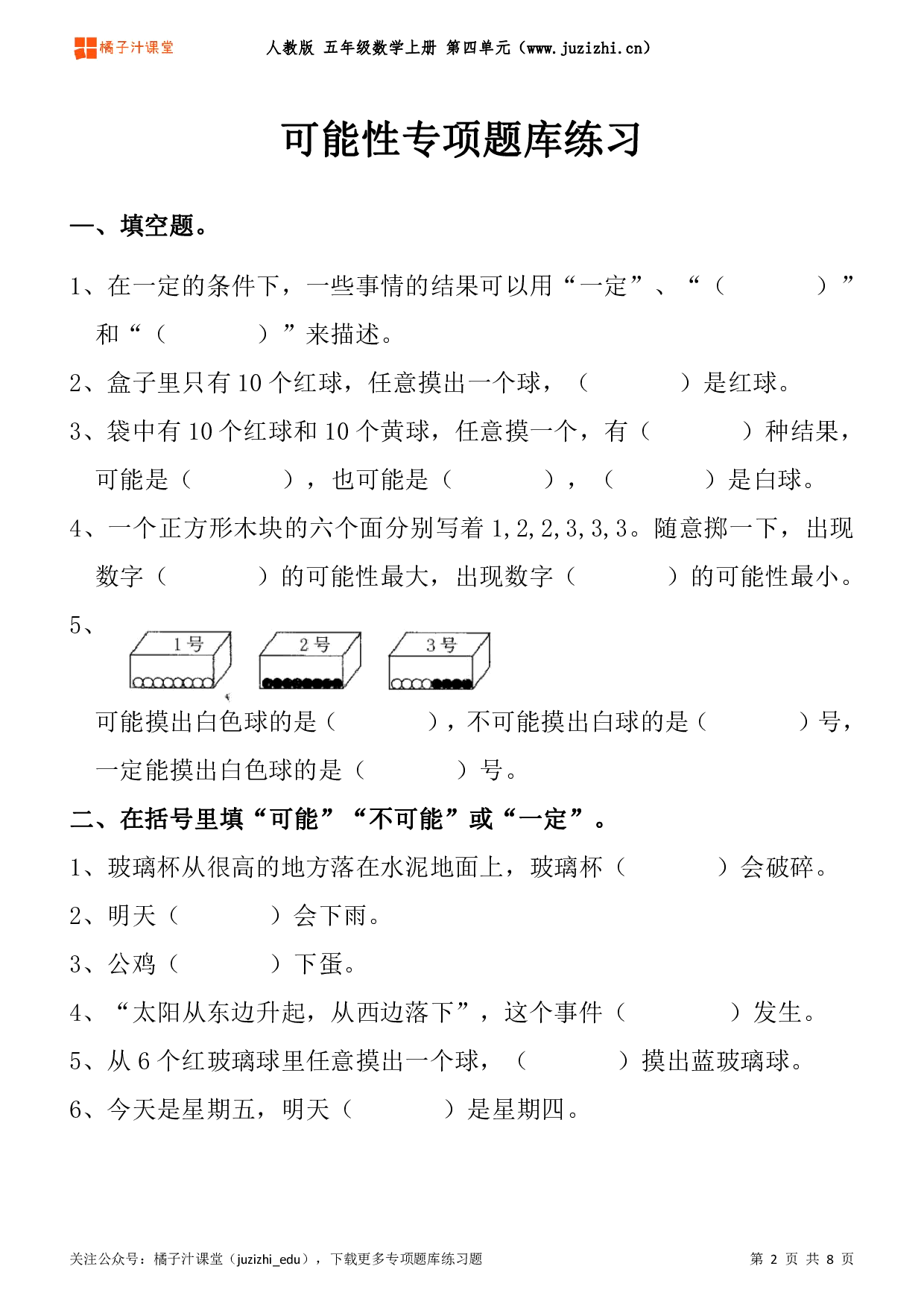 橘子汁课堂 人教版 五年级数学上册 第四单元（www.juzizhi.cn）

可能性专项题库练习

一、填空题。

1、在一定的条件下，一些事情的结果可以用“一定”、“（ ）”和“（ ）”来描述。

2、盒子里只有 10 个红球，任意摸出一个球，（ ）是红球。

3、袋中有 10 个红球和 10 个黄球，任意摸一个，有（ ）种结果，可能是（ ），也可能是（ ），（ ）是白球。

4、一个正方形木块的六个面分别写着 1,2,2,3,3,3。随意掷一下，出现数字（ ）的可能性最大，出现数字（ ）的可能性最小。

5、

1号 2号 3号

可能摸出白色球的是（ ），不可能摸出白球的是（ ）号，一定能摸出白色球的是（ ）号。

二、在括号里填“可能”“不可能”或“一定”。

1、玻璃杯从很高的地方落在水泥地面上，玻璃杯（ ）会破碎。

2、明天（ ）会下雨。

3、公鸡（ ）下蛋。

4、“太阳从东边升起，从西边落下”，这个事件（ ）发生。

5、从 6 个红玻璃球里任意摸出一个球，（ ）摸出蓝玻璃球。

6、今天是星期五，明天（ ）是星期四。

关注公众号：橘子汁课堂（juzizhi_edu），下载更多专项题库练习题 第 2 页 共 8 页